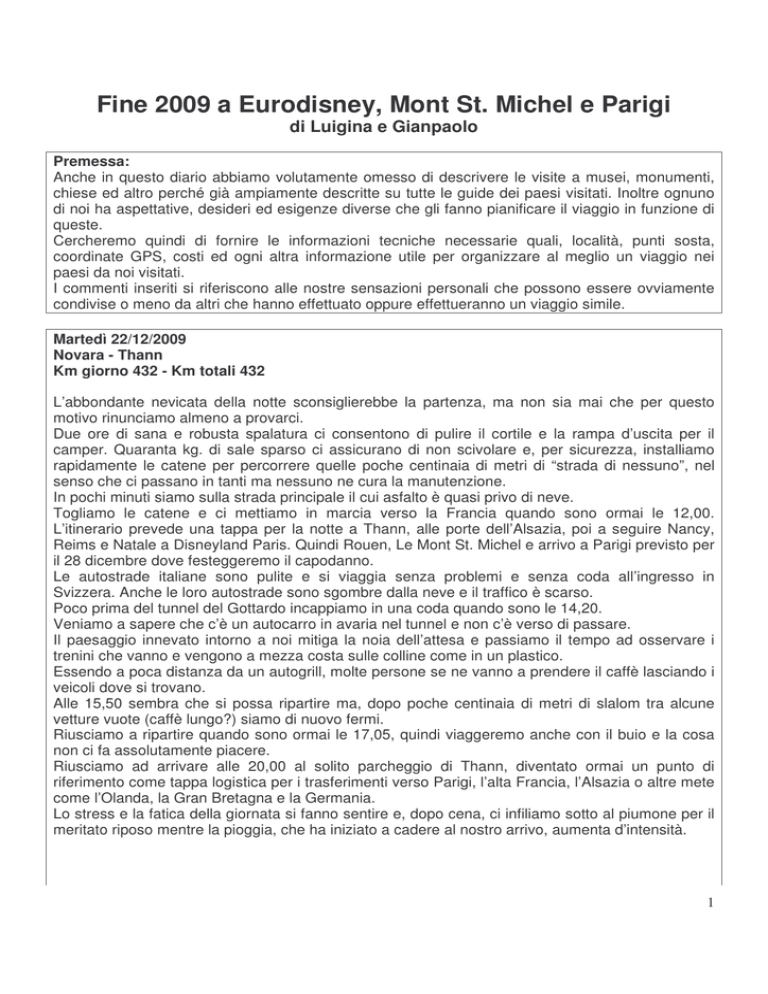 Fine 2009 a Eurodisney, Mont St. Michel e Parigi
di Luigina e Gianpaolo

Premessa:
Anche in questo diario abbiamo volutamente omesso di descrivere le visite a musei, monumenti, chiese ed altro perché già ampiamente descritte su tutte le guide dei paesi visitati. Inoltre ognuno di noi ha aspettative, desideri ed esigenze diverse che gli fanno pianificare il viaggio in funzione di queste.
Cercheremo quindi di fornire le informazioni tecniche necessarie quali, località, punti sosta, coordinate GPS, costi ed ogni altra informazione utile per organizzare al meglio un viaggio nei paesi da noi visitati.
I commenti inseriti si riferiscono alle nostre sensazioni personali che possono essere ovviamente condivise o meno da altri che hanno effettuato oppure effettueranno un viaggio simile.

Martedì 22/12/2009
Novara - Thann
Km giorno 432 - Km totali 432

L'abbondante nevicata della notte sconsiglierebbe la partenza, ma non sia mai che per questo motivo rinunciamo almeno a provarci.
Due ore di sana e robusta spalatura ci consentono di pulire il cortile e la rampa d'uscita per il camper. Quaranta kg. di sale sparso ci assicurano di non scivolare e, per sicurezza, installiamo rapidamente le catene per percorrere quelle poche centinaia di metri di "strada di nessuno", nel senso che ci passano in tanti ma nessuno ne cura la manutenzione.
In pochi minuti siamo sulla strada principale il cui asfalto è quasi privo di neve.
Togliamo le catene e ci mettiamo in marcia verso la Francia quando sono ormai le 12,00. L'itinerario prevede una tappa per la notte a Thann, alle porte dell'Alsazia, poi a seguire Nancy, Reims e Natale a Disneyland Paris. Quindi Rouen, Le Mont St. Michel e arrivo a Parigi previsto per il 28 dicembre dove festeggeremo il capodanno.
Le autostrade italiane sono pulite e si viaggia senza problemi e senza coda all'ingresso in Svizzera. Anche le loro autostrade sono sgombre dalla neve e il traffico è scarso.
Poco prima del tunnel del Gottardo incappiamo in una coda quando sono le 14,20.
Veniamo a sapere che c'è un autocarro in avaria nel tunnel e non c'è verso di passare.
Il paesaggio innevato intorno a noi mitiga la noia dell'attesa e passiamo il tempo ad osservare i trenini che vanno e vengono a mezza costa sulle colline come in un plastico.
Essendo a poca distanza da un autogrill, molte persone se ne vanno a prendere il caffè lasciando i veicoli dove si trovano.
Alle 15,50 sembra che si possa ripartire ma, dopo poche centinaia di metri di slalom tra alcune vetture vuote (caffè lungo?) siamo di nuovo fermi.
Riusciamo a ripartire quando sono ormai le 17,05, quindi viaggeremo anche con il buio e la cosa non ci fa assolutamente piacere.
Riusciamo ad arrivare alle 20,00 al solito parcheggio di Thann, diventato ormai un punto di riferimento come tappa logistica per i trasferimenti verso Parigi, l'alta Francia, l'Alsazia o altre mete come l'Olanda, la Gran Bretagna e la Germania.
Lo stress e la fatica della giornata si fanno sentire e, dopo cena, ci infiliamo sotto al piumone per il meritato riposo mentre la pioggia, che ha iniziato a cadere al nostro arrivo, aumenta d'intensità.

1